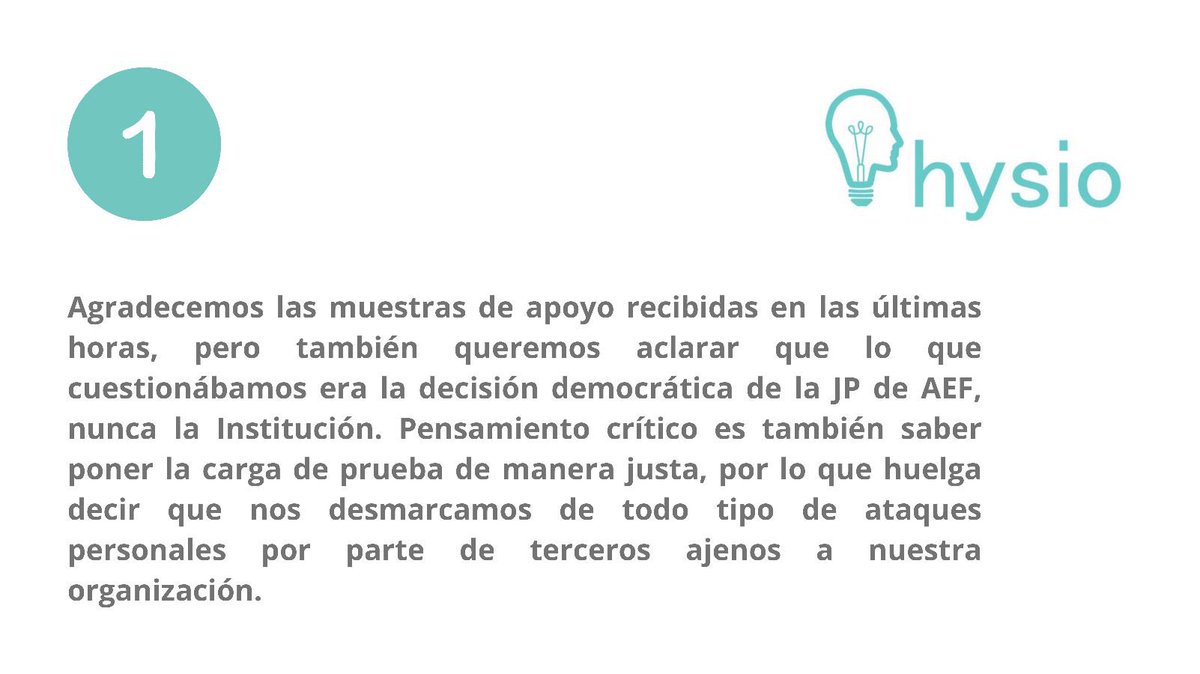 1

hysio

Agradecemos las muestras de apoyo recibidas en las últimas horas, pero también queremos aclarar que lo que cuestionábamos era la decisión democrática de la JP de AEF, nunca la Institución. Pensamiento crítico es también saber poner la carga de prueba de manera justa, por lo que huelga decir que nos desmarcamos de todo tipo de ataques personales por parte de terceros ajenos a nuestra organización.